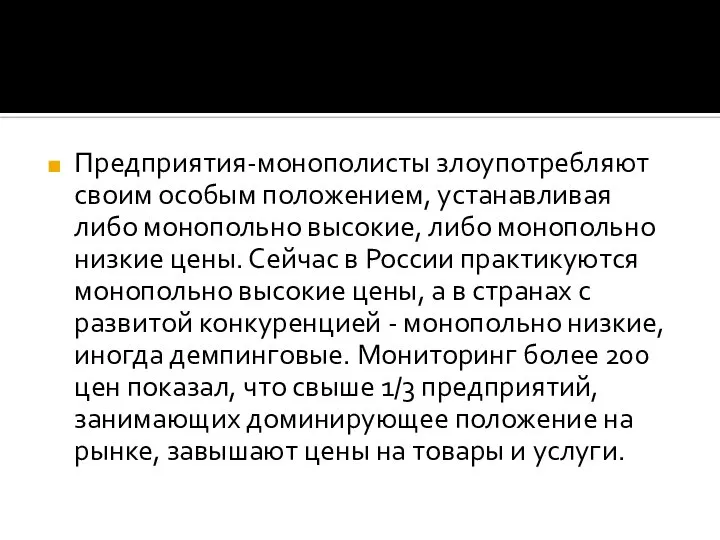 Предприятия-монополисты злоупотребляют своим особым положением, устанавливая либо монопольно высокие, либо монопольно низкие цены. Сейчас в России практикуются монопольно высокие цены, а в странах с развитой конкуренцией - монопольно низкие, иногда демпинговые. Мониторинг более 200 цен показал, что свыше 1/3 предприятий, занимающих доминирующее положение на рынке, завышают цены на товары и услуги.